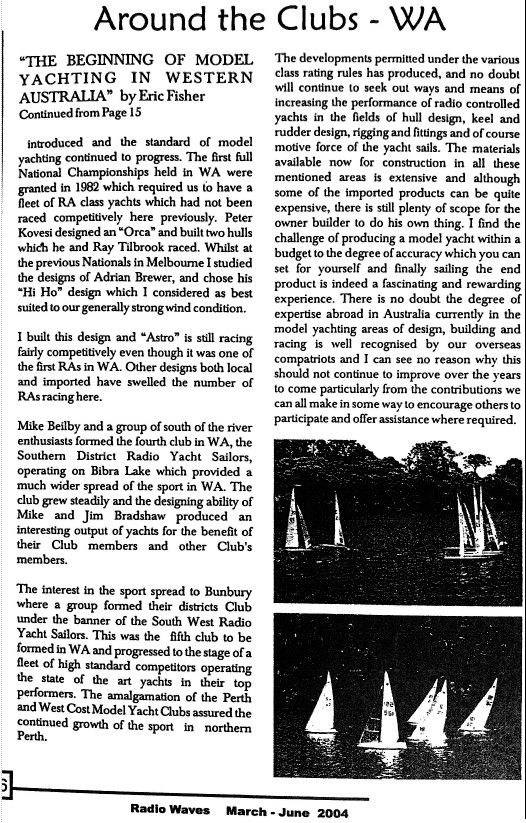 Around the Clubs - WA

"THE BEGINNING OF MODEL YACHTING IN WESTERN AUSTRALIA" by Eric Fisher
Continued from Page 15

introduced and the standard of model yachting continued to progress. The first full National Championships held in WA were granted in 1982 which required us to have a fleet of RA class yachts which had not been raced competitively here previously. Peter Kovesi designed an "Orca" and built two hulls which he and Ray Tilbrook raced. Whilst at the previous Nationals in Melbourne I studied the designs of Adrian Brewer, and chose his "Hi Ho" design which I considered as best suited to our generally strong wind condition.

I built this design and "Astro" is still racing fairly competitively even though it was one of the first RAs in WA. Other designs both local and imported have swelled the number of RAs racing here.

Mike Beilby and a group of south of the river enthusiasts formed the fourth club in WA, the Southern District Radio Yacht Sailors, operating on Bibra Lake which provided a much wider spread of the sport in WA. The club grew steadily and the designing ability of Mike and Jim Bradshaw produced an interesting output of yachts for the benefit of their Club members and other Club's members.

The interest in the sport spread to Bunbury where a group formed their districts Club under the banner of the South West Radio Yacht Sailors. This was the fifth club to be formed in WA and progressed to the stage of a fleet of high standard competitors operating the state of the art yachts in their top performers. The amalgamation of the Perth and West Cost Model Yacht Clubs assured the continued growth of the sport in northern Perth.

The developments permitted under the various class rating rules has produced, and no doubt will continue to seek out ways and means of increasing the performance of radio controlled yachts in the fields of hull design, keel and rudder design, rigging and fittings and of course motive force of the yacht sails. The materials available now for construction in all these mentioned areas is extensive and although some of the imported products can be quite expensive, there is still plenty of scope for the owner builder to do his own thing. I find the challenge of producing a model yacht within a budget to the degree of accuracy which you can set for yourself and finally sailing the end product is indeed a fascinating and rewarding experience. There is no doubt the degree of expertise abroad in Australia currently in the model yachting areas of design, building and racing is well recognised by our overseas compatriots and I can see no reason why this should not continue to improve over the years to come particularly from the contributions we can all make in some way to encourage others to participate and offer assistance where required.

6

Radio Waves March - June 2004